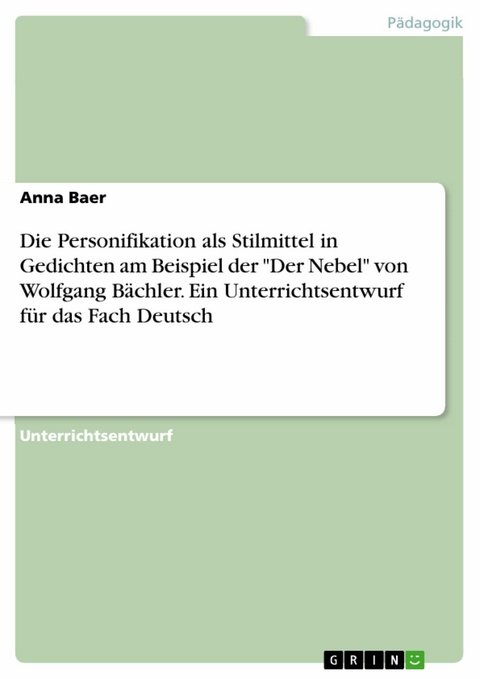 Pädagogik

Anna Baer

Die Personifikation als Stilmittel in Gedichten am Beispiel der "Der Nebel" von Wolfgang Bächler. Ein Unterrichtsentwurf für das Fach Deutsch

Unterrichtsentwurf

GRIN